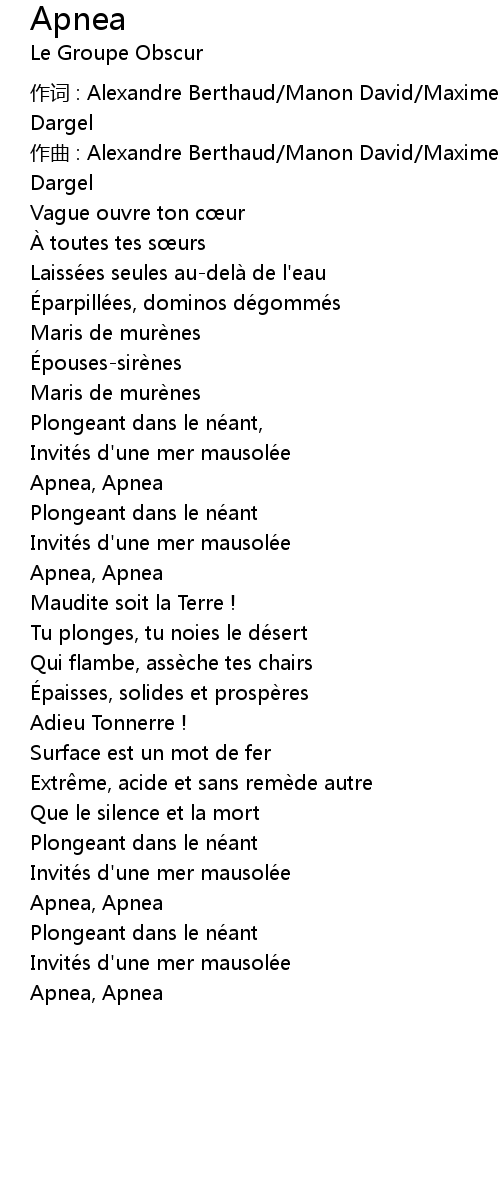 Apnea
Le Groupe Obscur

作词 : Alexandre Berthaud/Manon David/Maxime Dargel
作曲 : Alexandre Berthaud/Manon David/Maxime Dargel
Vague ouvre ton cœur
À toutes tes sœurs
Laissées seules au-delà de l'eau
Éparpillées, dominos dégommés
Maris de murènes
Épouses-sirènes
Maris de murènes
Plongeant dans le néant,
Invités d'une mer mausolée
Apnea, Apnea
Plongeant dans le néant
Invités d'une mer mausolée
Apnea, Apnea
Maudite soit la Terre !
Tu plonges, tu noies le désert
Qui flambe, assèche tes chairs
Épaisses, solides et prospères
Adieu Tonnerre !
Surface est un mot de fer
Extrême, acide et sans remède autre
Que le silence et la mort
Plongeant dans le néant
Invités d'une mer mausolée
Apnea, Apnea
Plongeant dans le néant
Invités d'une mer mausolée
Apnea, Apnea